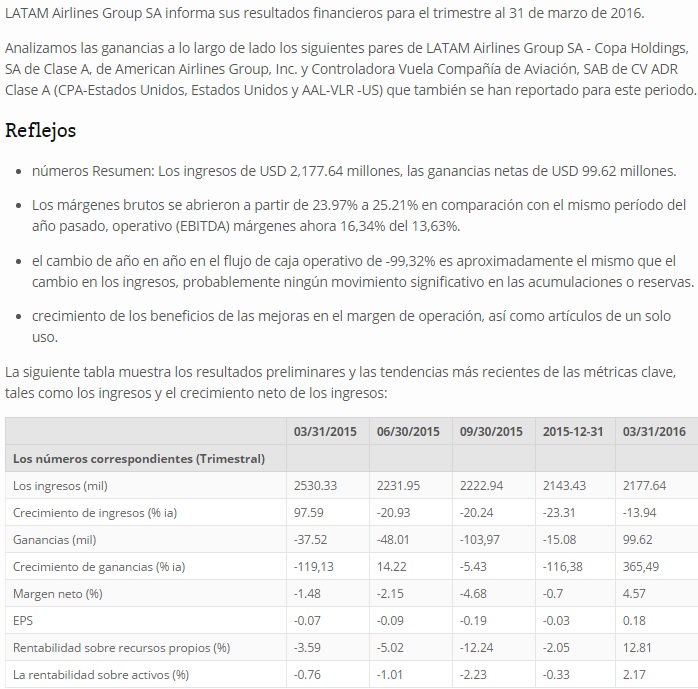 LATAM Airlines Group SA informa sus resultados financieros para el trimestre al 31 de marzo de 2016.

Analizamos las ganancias a lo largo de lado los siguientes pares de LATAM Airlines Group SA - Copa Holdings, SA de Clase A, de American Airlines Group, Inc. y Controladora Vuela Compañía de Aviación, SAB de CV ADR Clase A (CPA-Estados Unidos, Estados Unidos y AAL-VLR -US) que también se han reportado para este periodo.

Reflejos

- números Resumen: Los ingresos de USD 2,177.64 millones, las ganancias netas de USD 99.62 millones.
- Los márgenes brutos se abrieron a partir de 23.97% a 25.21% en comparación con el mismo período del año pasado, operativo (EBITDA) márgenes ahora 16,34% del 13,63%.
- el cambio de año en año en el flujo de caja operativo de -99,32% es aproximadamente el mismo que el cambio en los ingresos, probablemente ningún movimiento significativo en las acumulaciones o reservas.
- crecimiento de los beneficios de las mejoras en el margen de operación, así como artículos de un solo uso.

La siguiente tabla muestra los resultados preliminares y las tendencias más recientes de las métricas clave, tales como los ingresos y el crecimiento neto de los ingresos:

| | 03/31/2015 | 06/30/2015 | 09/30/2015 | 2015-12-31 | 03/31/2016 |
|---|---|---|---|---|---|
| Los números correspondientes (Trimestral) | | | | | |
| Los ingresos (mil) | 2530.33 | 2231.95 | 2222.94 | 2143.43 | 2177.64 |
| Crecimiento de ingresos (% ia) | 97.59 | -20.93 | -20.24 | -23.31 | -13.94 |
| Ganancias (mil) | -37.52 | -48.01 | -103,97 | -15.08 | 99.62 |
| Crecimiento de ganancias (% ia) | -119,13 | 14.22 | -5.43 | -116,38 | 365,49 |
| Margen neto (%) | -1.48 | -2.15 | -4.68 | -0.7 | 4.57 |
| EPS | -0.07 | -0.09 | -0.19 | -0.03 | 0.18 |
| Rentabilidad sobre recursos propios (%) | -3.59 | -5.02 | -12.24 | -2.05 | 12.81 |
| La rentabilidad sobre activos (%) | -0.76 | -1.01 | -2.23 | -0.33 | 2.17 |